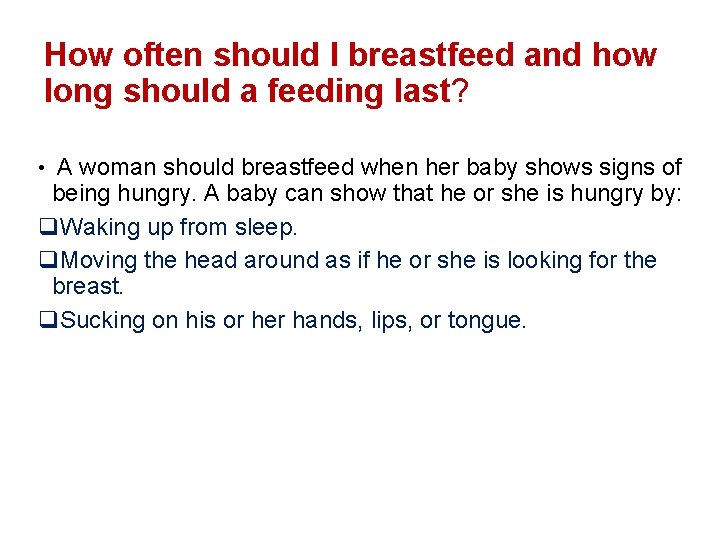 How often should I breastfeed and how long should a feeding last?

• A woman should breastfeed when her baby shows signs of being hungry. A baby can show that he or she is hungry by:

❑Waking up from sleep.

❑Moving the head around as if he or she is looking for the breast.

❑Sucking on his or her hands, lips, or tongue.